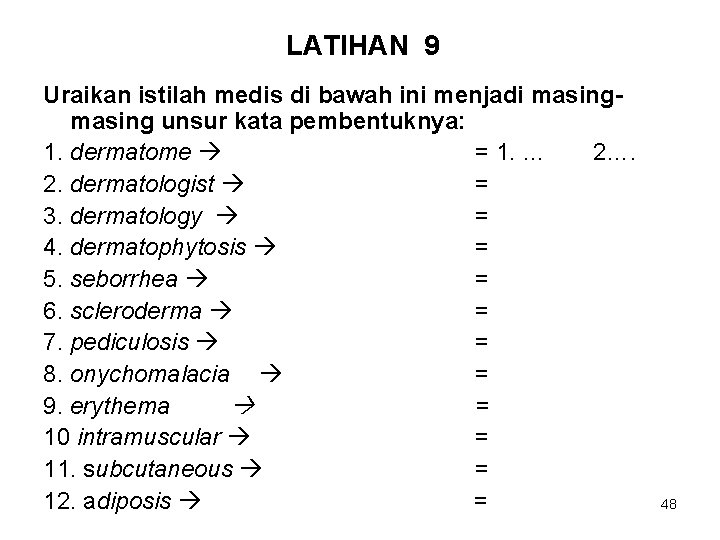 LATIHAN 9

Uraikan istilah medis di bawah ini menjadi masing-masing unsur kata pembentuknya:

1. dermatome → = 1. ... 2....
2. dermatologist → =
3. dermatology → =
4. dermatophytosis → =
5. seborrhea → =
6. scleroderma → =
7. pediculosis → =
8. onychomalacia → =
9. erythema → =
10 intramuscular → =
11. subcutaneous → =
12. adiposis → =

48